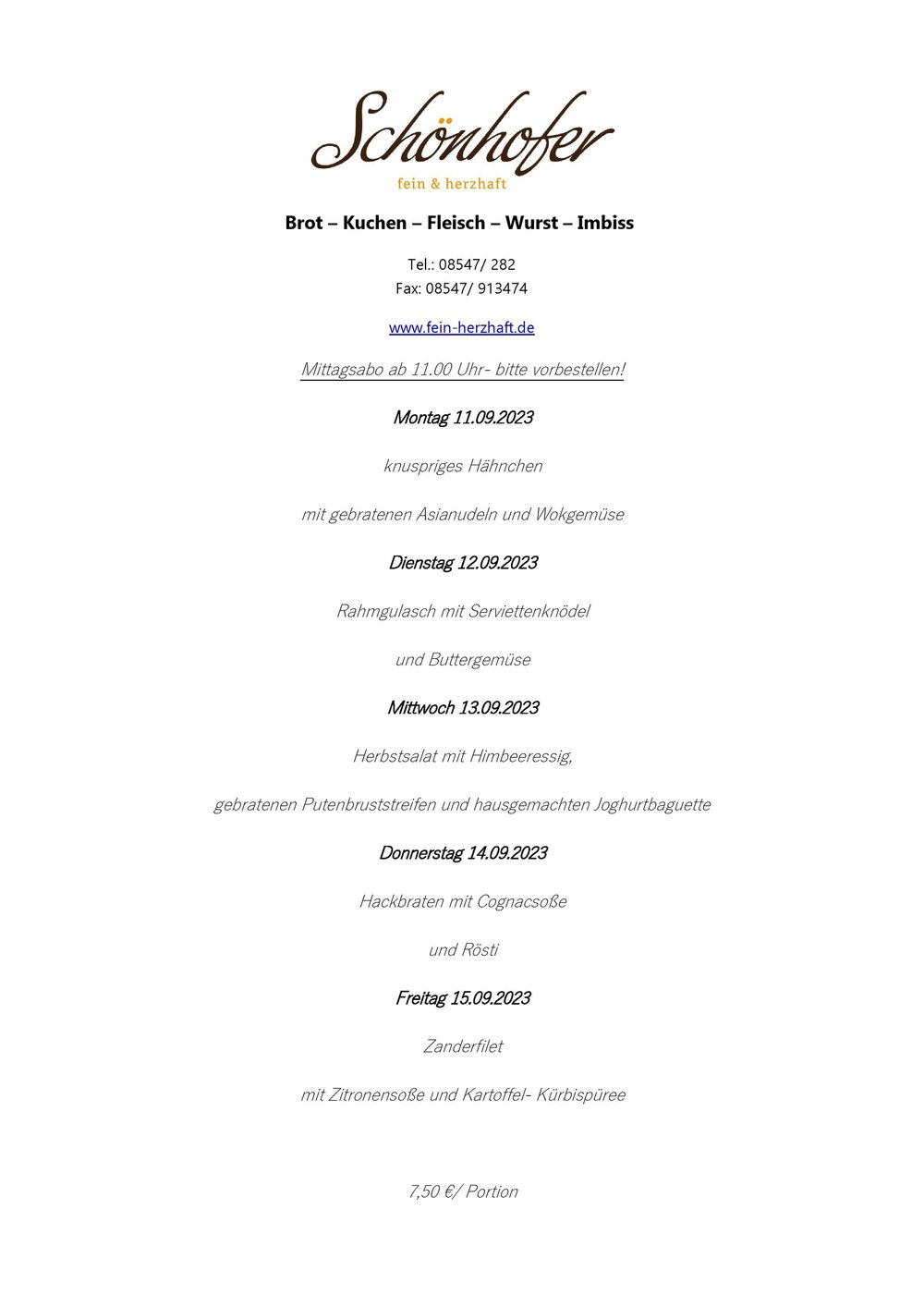 Schönhofer
fein & herzhaft

Brot – Kuchen – Fleisch – Wurst – Imbiss

Tel.: 08547/ 282
Fax: 08547/ 913474

www.fein-herzhaft.de

Mittagsabo ab 11.00 Uhr- bitte vorbestellen!

Montag 11.09.2023

knuspriges Hähnchen

mit gebratenen Asianudeln und Wokgemüse

Dienstag 12.09.2023

Rahmgulasch mit Serviettenknödel

und Buttergemüse

Mittwoch 13.09.2023

Herbstsalat mit Himbeeressig,

gebratenen Putenbruststreifen und hausgemachten Joghurtbaguette

Donnerstag 14.09.2023

Hackbraten mit Cognacsoße

und Rösti

Freitag 15.09.2023

Zanderfilet

mit Zitronensoße und Kartoffel- Kürbispüree

7,50 €/ Portion